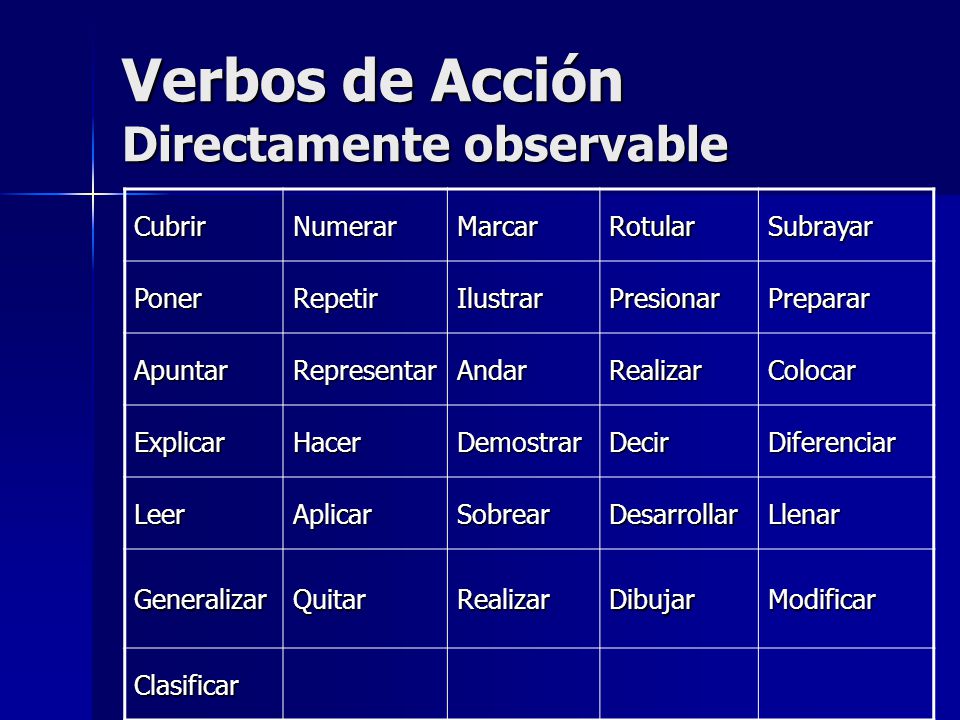 Verbos de Acción
Directamente observable

| Cubrir | Numerar | Marcar | Rotular | Subrayar |
|---|---|---|---|---|
| Poner | Repetir | Ilustrar | Presionar | Preparar |
| Apuntar | Representar | Andar | Realizar | Colocar |
| Explicar | Hacer | Demostrar | Decir | Diferenciar |
| Leer | Aplicar | Sobrear | Desarrollar | Llenar |
| Generalizar | Quitar | Realizar | Dibujar | Modificar |
| Clasificar | | | | |